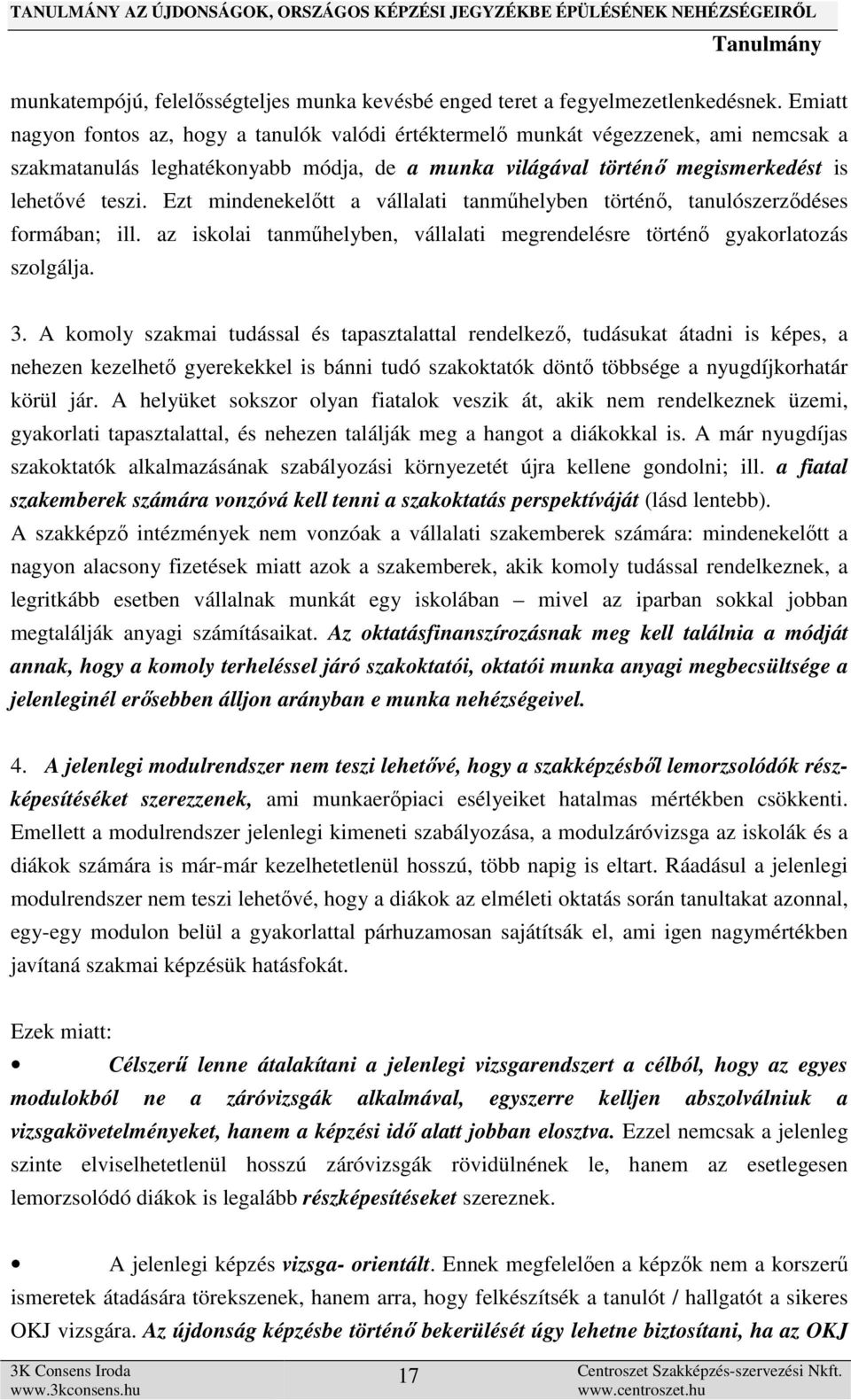 TANULMÁNY AZ ÚJDONSÁGOK, ORSZÁGOS KÉPZÉSI JEGYZÉKBE ÉPÜLÉSÉNEK NEHÉZSÉGEIRŐL
Tanulmány

munkatempójú, felelősségteljes munka kevésbé enged teret a fegyelmezetlenkedésnek. Emiatt nagyon fontos az, hogy a tanulók valódi értéktermelő munkát végezzenek, ami nemcsak a szakmatanulás leghatékonyabb módja, de a munka világával történő megismerkedést is lehetővé teszi. Ezt mindenekelőtt a vállalati tanműhelyben történő, tanulószerződéses formában; ill. az iskolai tanműhelyben, vállalati megrendelésre történő gyakorlatozás szolgálja.

3. A komoly szakmai tudással és tapasztalattal rendelkező, tudásukat átadni is képes, a nehezen kezelhető gyerekekkel is bánni tudó szakoktatók döntő többsége a nyugdíjkorhatár körül jár. A helyüket sokszor olyan fiatalok veszik át, akik nem rendelkeznek üzemi, gyakorlati tapasztalattal, és nehezen találják meg a hangot a diákokkal is. A már nyugdíjas szakoktatók alkalmazásának szabályozási környezetét újra kellene gondolni; ill. a fiatal szakemberek számára vonzóvá kell tenni a szakoktatás perspektíváját (lásd lentebb).
A szakképző intézmények nem vonzóak a vállalati szakemberek számára: mindenekelőtt a nagyon alacsony fizetések miatt azok a szakemberek, akik komoly tudással rendelkeznek, a legritkább esetben vállalnak munkát egy iskolában – mivel az iparban sokkal jobban megtalálják anyagi számításaikat. Az oktatásfinanszírozásnak meg kell találnia a módját annak, hogy a komoly terheléssel járó szakoktatói, oktatói munka anyagi megbecsültsége a jelenleginél erősebben álljon arányban e munka nehézségeivel.

4. A jelenlegi modulrendszer nem teszi lehetővé, hogy a szakképzésből lemorzsolódók részképesítéséket szerezzenek, ami munkaerőpiaci esélyeiket hatalmas mértékben csökkenti. Emellett a modulrendszer jelenlegi kimeneti szabályozása, a modulzáróvizsga az iskolák és a diákok számára is már-már kezelhetetlenül hosszú, több napig is eltart. Ráadásul a jelenlegi modulrendszer nem teszi lehetővé, hogy a diákok az elméleti oktatás során tanultakat azonnal, egy-egy modulon belül a gyakorlattal párhuzamosan sajátítsák el, ami igen nagymértékben javítaná szakmai képzésük hatásfokát.

Ezek miatt:
• Célszerű lenne átalakítani a jelenlegi vizsgarendszert a célból, hogy az egyes modulokból ne a záróvizsgák alkalmával, egyszerre kelljen abszolválniuk a vizsgakövetelményeket, hanem a képzési idő alatt jobban elosztva. Ezzel nemcsak a jelenleg szinte elviselhetetlenül hosszú záróvizsgák rövidülnének le, hanem az esetlegesen lemorzsolódó diákok is legalább részképesítéseket szereznek.

• A jelenlegi képzés vizsga- orientált. Ennek megfelelően a képzők nem a korszerű ismeretek átadására törekszenek, hanem arra, hogy felkészítsék a tanulót / hallgatót a sikeres OKJ vizsgára. Az újdonság képzésbe történő bekerülését úgy lehetne biztosítani, ha az OKJ

3K Consens Iroda
www.3kconsens.hu
17
Centroszet Szakképzés-szervezési Nkft.
www.centroszet.hu